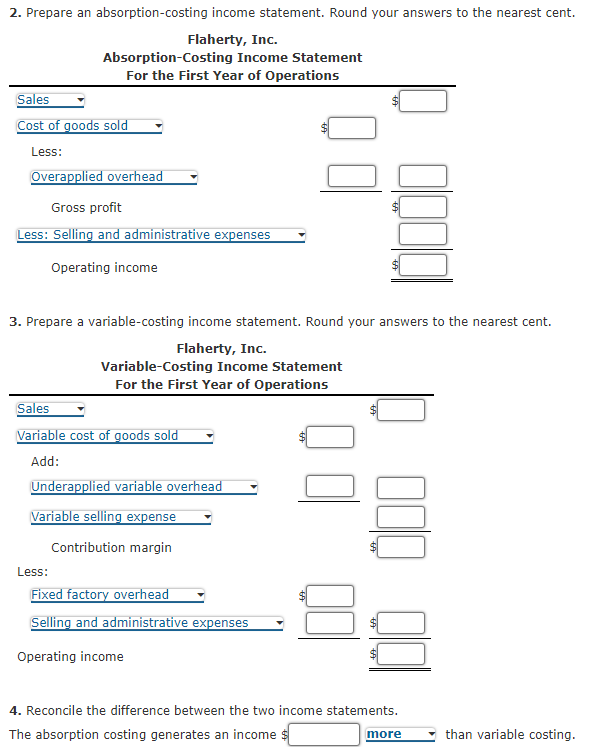 **2.** Prepare an absorption-costing income statement. Round your answers to the nearest cent.

Flaherty, Inc.
Absorption-Costing Income Statement
For the First Year of Operations

Sales $
Cost of goods sold $
Less:
Overapplied overhead
Gross profit $
Less: Selling and administrative expenses
Operating income $

**3.** Prepare a variable-costing income statement. Round your answers to the nearest cent.

Flaherty, Inc.
Variable-Costing Income Statement
For the First Year of Operations

Sales $
Variable cost of goods sold $
Add:
Underapplied variable overhead
Variable selling expense
Contribution margin $
Less:
Fixed factory overhead $
Selling and administrative expenses $
Operating income $

**4.** Reconcile the difference between the two income statements.

The absorption costing generates an income $ more than variable costing.